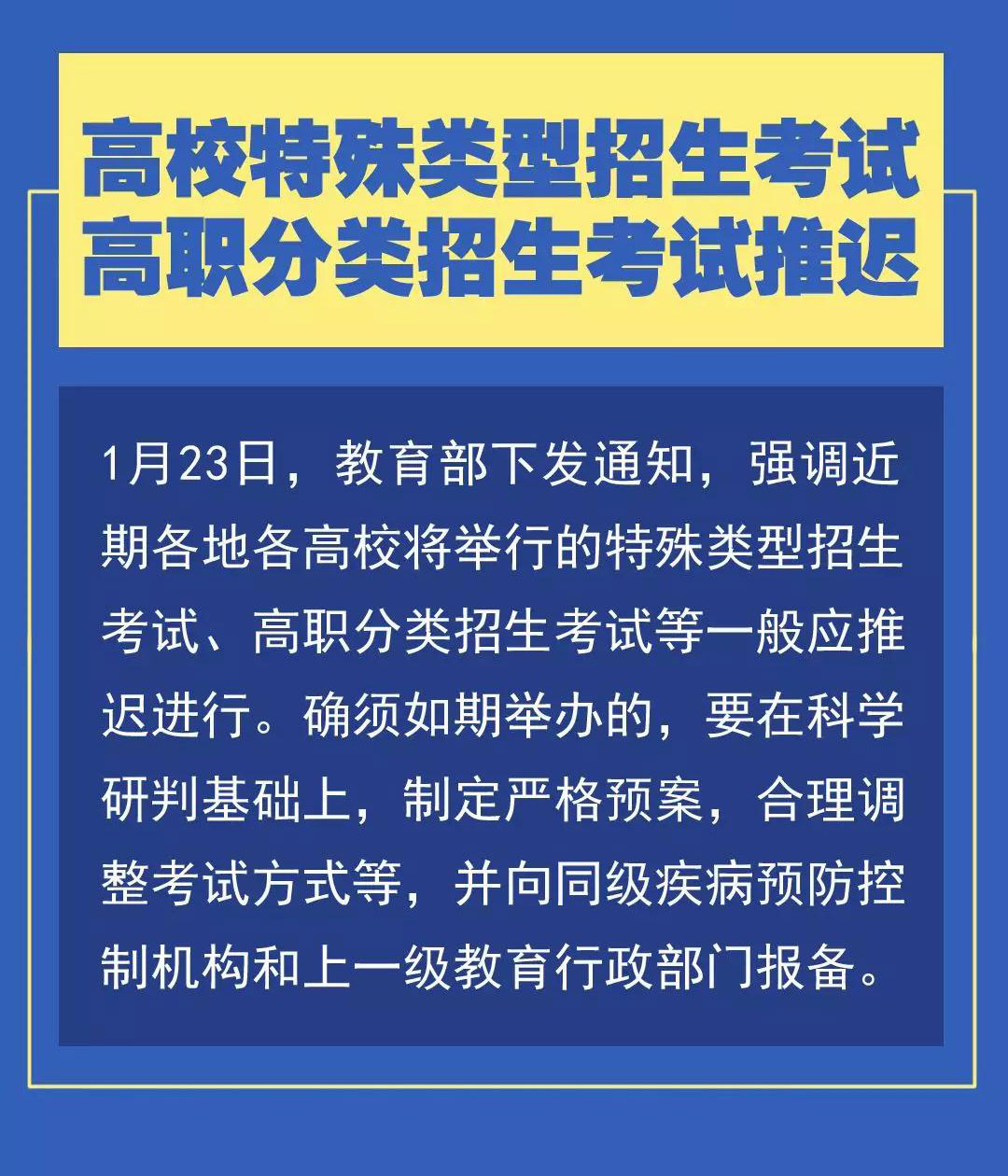 高校特殊类型招生考试
高职分类招生考试推迟

1月23日，教育部下发通知，强调近期各地各高校将举行的特殊类型招生考试、高职分类招生考试等一般应推迟进行。确须如期举办的，要在科学研判基础上，制定严格预案，合理调整考试方式等，并向同级疾病预防控制机构和上一级教育行政部门报备。